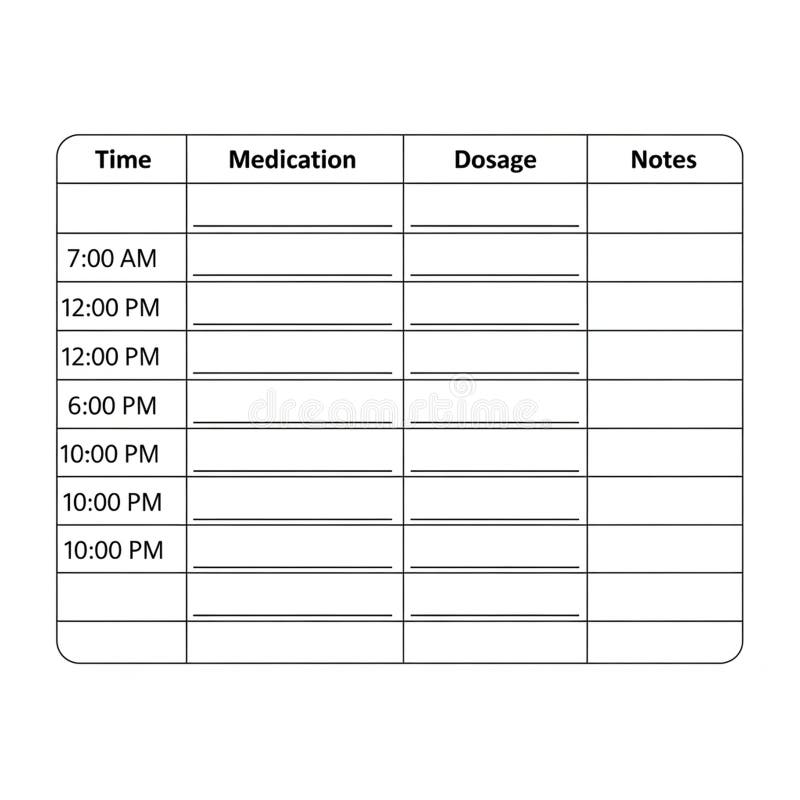 | Time | Medication | Dosage | Notes |
|---|---|---|---|
| | | | |
| 7:00 AM | | | |
| 12:00 PM | | | |
| 12:00 PM | | | |
| 6:00 PM | | | |
| 10:00 PM | | | |
| 10:00 PM | | | |
| 10:00 PM | | | |
| | | | |
| | | | |

dreamstime